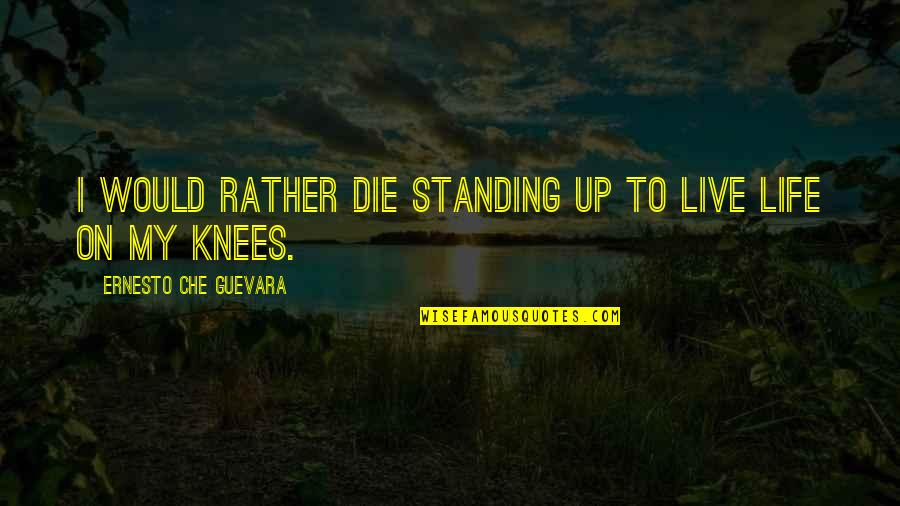 I WOULD RATHER DIE STANDING UP TO LIVE LIFE ON MY KNEES.

ERNESTO CHE GUEVARA

WISEFAMOUSQUOTES.COM